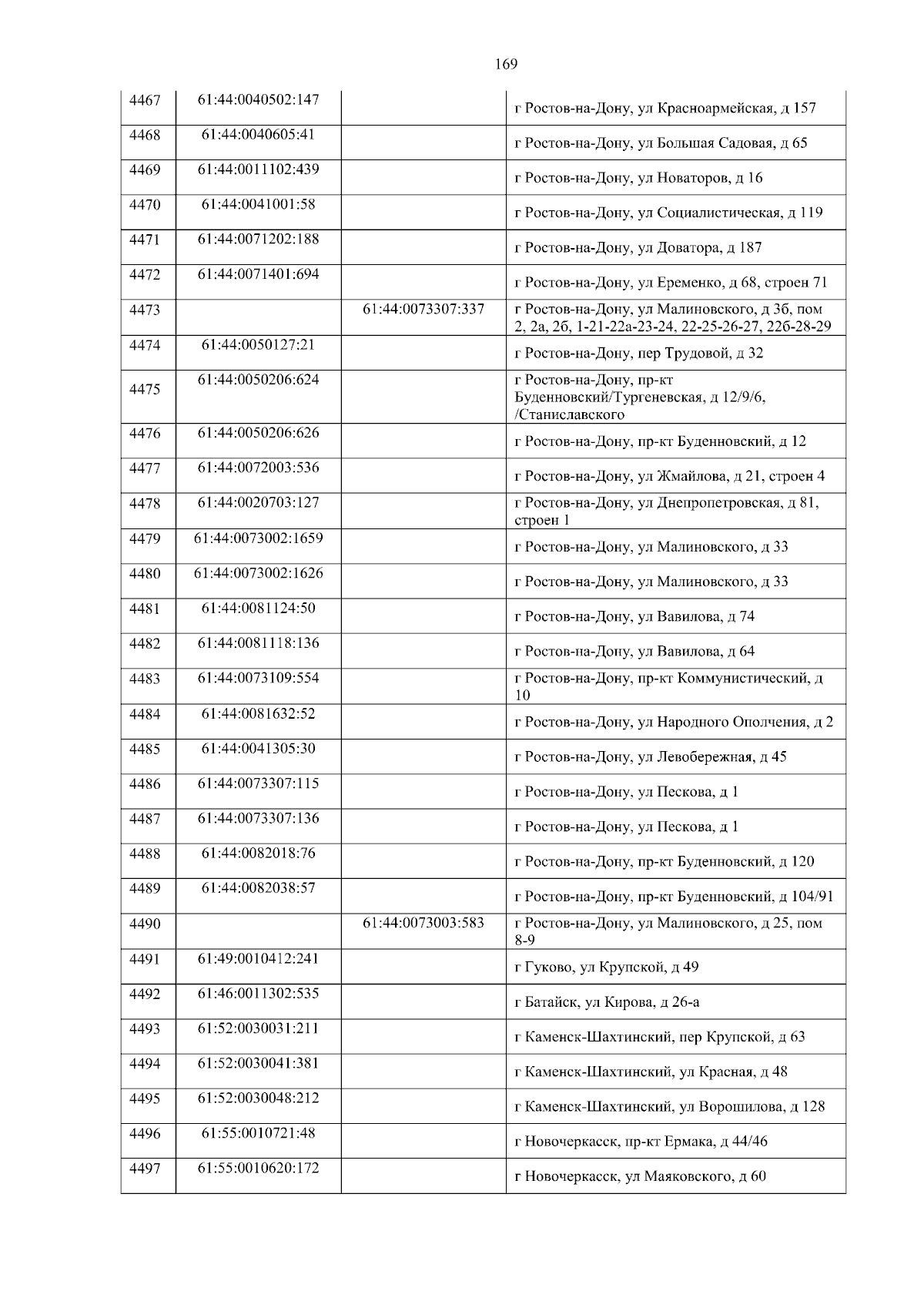 169

| 4467 | 61:44:0040502:147 |  | г Ростов-на-Дону, ул Красноармейская, д 157 |
|---|---|---|---|
| 4468 | 61:44:0040605:41 |  | г Ростов-на-Дону, ул Большая Садовая, д 65 |
| 4469 | 61:44:0011102:439 |  | г Ростов-на-Дону, ул Новаторов, д 16 |
| 4470 | 61:44:0041001:58 |  | г Ростов-на-Дону, ул Социалистическая, д 119 |
| 4471 | 61:44:0071202:188 |  | г Ростов-на-Дону, ул Доватора, д 187 |
| 4472 | 61:44:0071401:694 |  | г Ростов-на-Дону, ул Еременко, д 68, строен 71 |
| 4473 |  | 61:44:0073307:337 | г Ростов-на-Дону, ул Малиновского, д 3б, пом 2, 2а, 2б, 1-21-22а-23-24, 22-25-26-27, 22б-28-29 |
| 4474 | 61:44:0050127:21 |  | г Ростов-на-Дону, пер Трудовой, д 32 |
| 4475 | 61:44:0050206:624 |  | г Ростов-на-Дону, пр-кт Буденновский/Тургеневская, д 12/9/6, /Станиславского |
| 4476 | 61:44:0050206:626 |  | г Ростов-на-Дону, пр-кт Буденновский, д 12 |
| 4477 | 61:44:0072003:536 |  | г Ростов-на-Дону, ул Жмайлова, д 21, строен 4 |
| 4478 | 61:44:0020703:127 |  | г Ростов-на-Дону, ул Днепропетровская, д 81, строен 1 |
| 4479 | 61:44:0073002:1659 |  | г Ростов-на-Дону, ул Малиновского, д 33 |
| 4480 | 61:44:0073002:1626 |  | г Ростов-на-Дону, ул Малиновского, д 33 |
| 4481 | 61:44:0081124:50 |  | г Ростов-на-Дону, ул Вавилова, д 74 |
| 4482 | 61:44:0081118:136 |  | г Ростов-на-Дону, ул Вавилова, д 64 |
| 4483 | 61:44:0073109:554 |  | г Ростов-на-Дону, пр-кт Коммунистический, д 10 |
| 4484 | 61:44:0081632:52 |  | г Ростов-на-Дону, ул Народного Ополчения, д 2 |
| 4485 | 61:44:0041305:30 |  | г Ростов-на-Дону, ул Левобережная, д 45 |
| 4486 | 61:44:0073307:115 |  | г Ростов-на-Дону, ул Пескова, д 1 |
| 4487 | 61:44:0073307:136 |  | г Ростов-на-Дону, ул Пескова, д 1 |
| 4488 | 61:44:0082018:76 |  | г Ростов-на-Дону, пр-кт Буденновский, д 120 |
| 4489 | 61:44:0082038:57 |  | г Ростов-на-Дону, пр-кт Буденновский, д 104/91 |
| 4490 |  | 61:44:0073003:583 | г Ростов-на-Дону, ул Малиновского, д 25, пом 8-9 |
| 4491 | 61:49:0010412:241 |  | г Гуково, ул Крупской, д 49 |
| 4492 | 61:46:0011302:535 |  | г Батайск, ул Кирова, д 26-а |
| 4493 | 61:52:0030031:211 |  | г Каменск-Шахтинский, пер Крупской, д 63 |
| 4494 | 61:52:0030041:381 |  | г Каменск-Шахтинский, ул Красная, д 48 |
| 4495 | 61:52:0030048:212 |  | г Каменск-Шахтинский, ул Ворошилова, д 128 |
| 4496 | 61:55:0010721:48 |  | г Новочеркасск, пр-кт Ермака, д 44/46 |
| 4497 | 61:55:0010620:172 |  | г Новочеркасск, ул Маяковского, д 60 |